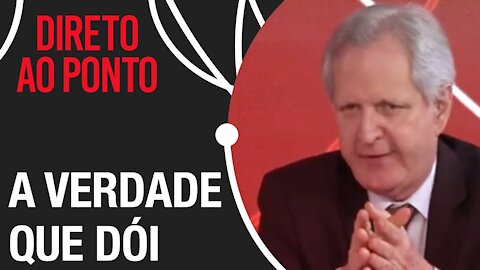 DIRETO AO PONTO

A VERDADE QUE DÓI